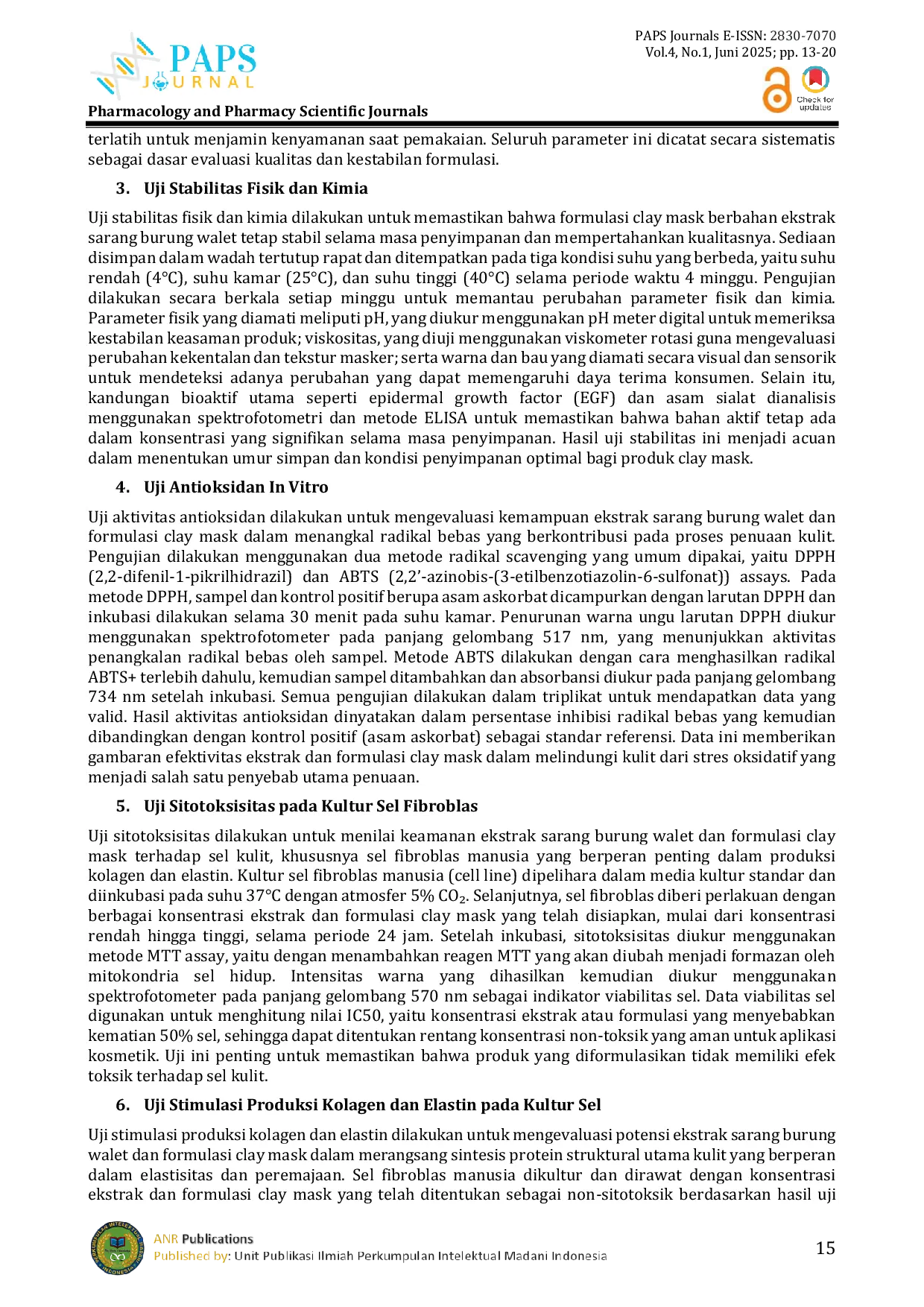 PAPS JOURNAL

PAPS Journals E-ISSN: 2830-7070
Vol.4, No.1, Juni 2025; pp. 13-20

Check for updates

Pharmacology and Pharmacy Scientific Journals

terlatih untuk menjamin kenyamanan saat pemakaian. Seluruh parameter ini dicatat secara sistematis sebagai dasar evaluasi kualitas dan kestabilan formulasi.

3. Uji Stabilitas Fisik dan Kimia

Uji stabilitas fisik dan kimia dilakukan untuk memastikan bahwa formulasi clay mask berbahan ekstrak sarang burung walet tetap stabil selama masa penyimpanan dan mempertahankan kualitasnya. Sediaan disimpan dalam wadah tertutup rapat dan ditempatkan pada tiga kondisi suhu yang berbeda, yaitu suhu rendah (4°C), suhu kamar (25°C), dan suhu tinggi (40°C) selama periode waktu 4 minggu. Pengujian dilakukan secara berkala setiap minggu untuk memantau perubahan parameter fisik dan kimia. Parameter fisik yang diamati meliputi pH, yang diukur menggunakan pH meter digital untuk memeriksa kestabilan keasaman produk; viskositas, yang diuji menggunakan viskometer rotasi guna mengevaluasi perubahan kekentalan dan tekstur masker; serta warna dan bau yang diamati secara visual dan sensorik untuk mendeteksi adanya perubahan yang dapat memengaruhi daya terima konsumen. Selain itu, kandungan bioaktif utama seperti epidermal growth factor (EGF) dan asam sialat dianalisis menggunakan spektrofotometri dan metode ELISA untuk memastikan bahwa bahan aktif tetap ada dalam konsentrasi yang signifikan selama masa penyimpanan. Hasil uji stabilitas ini menjadi acuan dalam menentukan umur simpan dan kondisi penyimpanan optimal bagi produk clay mask.

4. Uji Antioksidan In Vitro

Uji aktivitas antioksidan dilakukan untuk mengevaluasi kemampuan ekstrak sarang burung walet dan formulasi clay mask dalam menangkal radikal bebas yang berkontribusi pada proses penuaan kulit. Pengujian dilakukan menggunakan dua metode radikal scavenging yang umum dipakai, yaitu DPPH (2,2-difenil-1-pikrilhidrazil) dan ABTS (2,2'-azinobis-(3-etilbenzotiazolin-6-sulfonat)) assays. Pada metode DPPH, sampel dan kontrol positif berupa asam askorbat dicampurkan dengan larutan DPPH dan inkubasi dilakukan selama 30 menit pada suhu kamar. Penurunan warna ungu larutan DPPH diukur menggunakan spektrofotometer pada panjang gelombang 517 nm, yang menunjukkan aktivitas penangkalan radikal bebas oleh sampel. Metode ABTS dilakukan dengan cara menghasilkan radikal ABTS+ terlebih dahulu, kemudian sampel ditambahkan dan absorbansi diukur pada panjang gelombang 734 nm setelah inkubasi. Semua pengujian dilakukan dalam triplikat untuk mendapatkan data yang valid. Hasil aktivitas antioksidan dinyatakan dalam persentase inhibisi radikal bebas yang kemudian dibandingkan dengan kontrol positif (asam askorbat) sebagai standar referensi. Data ini memberikan gambaran efektivitas ekstrak dan formulasi clay mask dalam melindungi kulit dari stres oksidatif yang menjadi salah satu penyebab utama penuaan.

5. Uji Sitotoksisitas pada Kultur Sel Fibroblas

Uji sitotoksisitas dilakukan untuk menilai keamanan ekstrak sarang burung walet dan formulasi clay mask terhadap sel kulit, khususnya sel fibroblas manusia yang berperan penting dalam produksi kolagen dan elastin. Kultur sel fibroblas manusia (cell line) dipelihara dalam media kultur standar dan diinkubasi pada suhu 37°C dengan atmosfer 5% $CO_2$. Selanjutnya, sel fibroblas diberi perlakuan dengan berbagai konsentrasi ekstrak dan formulasi clay mask yang telah disiapkan, mulai dari konsentrasi rendah hingga tinggi, selama periode 24 jam. Setelah inkubasi, sitotoksisitas diukur menggunakan metode MTT assay, yaitu dengan menambahkan reagen MTT yang akan diubah menjadi formazan oleh mitokondria sel hidup. Intensitas warna yang dihasilkan kemudian diukur menggunakan spektrofotometer pada panjang gelombang 570 nm sebagai indikator viabilitas sel. Data viabilitas sel digunakan untuk menghitung nilai IC50, yaitu konsentrasi ekstrak atau formulasi yang menyebabkan kematian 50% sel, sehingga dapat ditentukan rentang konsentrasi non-toksik yang aman untuk aplikasi kosmetik. Uji ini penting untuk memastikan bahwa produk yang diformulasikan tidak memiliki efek toksik terhadap sel kulit.

6. Uji Stimulasi Produksi Kolagen dan Elastin pada Kultur Sel

Uji stimulasi produksi kolagen dan elastin dilakukan untuk mengevaluasi potensi ekstrak sarang burung walet dan formulasi clay mask dalam merangsang sintesis protein struktural utama kulit yang berperan dalam elastisitas dan peremajaan. Sel fibroblas manusia dikultur dan dirawat dengan konsentrasi ekstrak dan formulasi clay mask yang telah ditentukan sebagai non-sitotoksik berdasarkan hasil uji

ANR Publications
Published by: Unit Publikasi Ilmiah Perkumpulan Intelektual Madani Indonesia

15